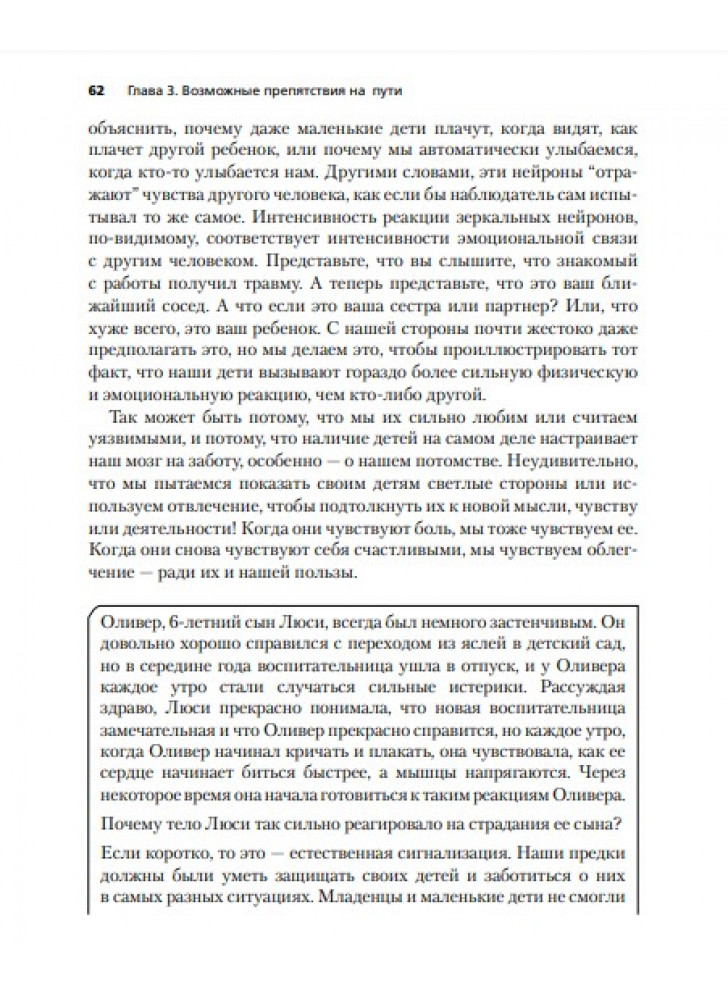 62 Глава 3. Возможные препятствия на пути

объяснить, почему даже маленькие дети плачут, когда видят, как плачет другой ребенок, или почему мы автоматически улыбаемся, когда кто-то улыбается нам. Другими словами, эти нейроны "отражают" чувства другого человека, как если бы наблюдатель сам испытывал то же самое. Интенсивность реакции зеркальных нейронов, по-видимому, соответствует интенсивности эмоциональной связи с другим человеком. Представьте, что вы слышите, что знакомый с работы получил травму. А теперь представьте, что это ваш ближайший сосед. А что если это ваша сестра или партнер? Или, что хуже всего, это ваш ребенок. С нашей стороны почти жестоко даже предполагать это, но мы делаем это, чтобы проиллюстрировать тот факт, что наши дети вызывают гораздо более сильную физическую и эмоциональную реакцию, чем кто-либо другой.

Так может быть потому, что мы их сильно любим или считаем уязвимыми, и потому, что наличие детей на самом деле настраивает наш мозг на заботу, особенно — о нашем потомстве. Неудивительно, что мы пытаемся показать своим детям светлые стороны или используем отвлечение, чтобы подтолкнуть их к новой мысли, чувству или деятельности! Когда они чувствуют боль, мы тоже чувствуем ее. Когда они снова чувствуют себя счастливыми, мы чувствуем облегчение — ради их и нашей пользы.

Оливер, 6-летний сын Люси, всегда был немного застенчивым. Он довольно хорошо справился с переходом из яслей в детский сад, но в середине года воспитательница ушла в отпуск, и у Оливера каждое утро стали случаться сильные истерики. Рассуждая здраво, Люси прекрасно понимала, что новая воспитательница замечательная и что Оливер прекрасно справится, но каждое утро, когда Оливер начинал кричать и плакать, она чувствовала, как ее сердце начинает биться быстрее, а мышцы напрягаются. Через некоторое время она начала готовиться к таким реакциям Оливера.

Почему тело Люси так сильно реагировало на страдания ее сына?

Если коротко, то это — естественная сигнализация. Наши предки должны были уметь защищать своих детей и заботиться о них в самых разных ситуациях. Младенцы и маленькие дети не смогли